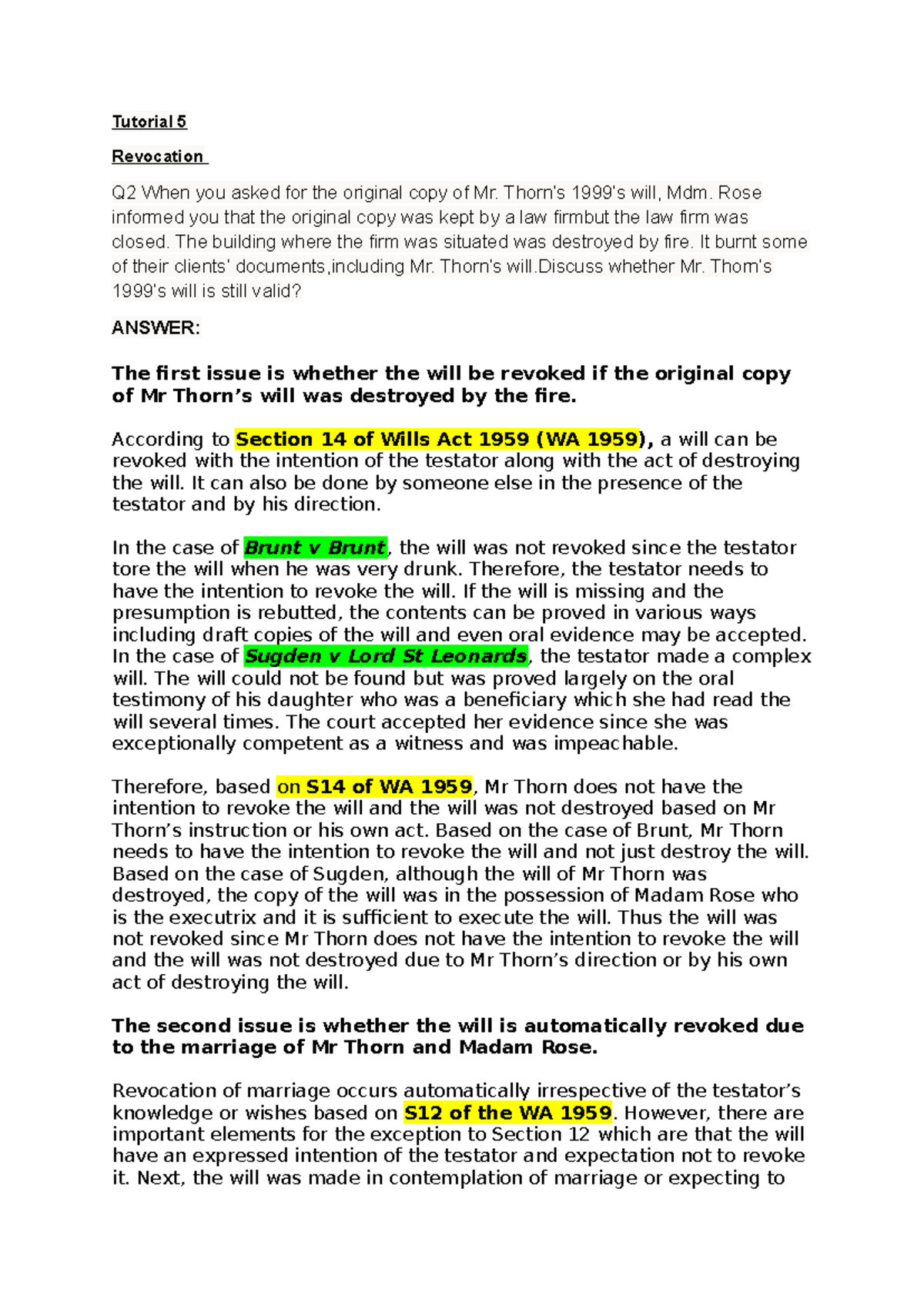 Tutorial 5

Revocation

Q2 When you asked for the original copy of Mr. Thorn's 1999's will, Mdm. Rose informed you that the original copy was kept by a law firmbut the law firm was closed. The building where the firm was situated was destroyed by fire. It burnt some of their clients' documents,including Mr. Thorn's will.Discuss whether Mr. Thorn's 1999's will is still valid?

ANSWER:

The first issue is whether the will be revoked if the original copy of Mr Thorn's will was destroyed by the fire.

According to Section 14 of Wills Act 1959 (WA 1959), a will can be revoked with the intention of the testator along with the act of destroying the will. It can also be done by someone else in the presence of the testator and by his direction.

In the case of Brunt v Brunt, the will was not revoked since the testator tore the will when he was very drunk. Therefore, the testator needs to have the intention to revoke the will. If the will is missing and the presumption is rebutted, the contents can be proved in various ways including draft copies of the will and even oral evidence may be accepted. In the case of Sugden v Lord St Leonards, the testator made a complex will. The will could not be found but was proved largely on the oral testimony of his daughter who was a beneficiary which she had read the will several times. The court accepted her evidence since she was exceptionally competent as a witness and was impeachable.

Therefore, based on S14 of WA 1959, Mr Thorn does not have the intention to revoke the will and the will was not destroyed based on Mr Thorn's instruction or his own act. Based on the case of Brunt, Mr Thorn needs to have the intention to revoke the will and not just destroy the will. Based on the case of Sugden, although the will of Mr Thorn was destroyed, the copy of the will was in the possession of Madam Rose who is the executrix and it is sufficient to execute the will. Thus the will was not revoked since Mr Thorn does not have the intention to revoke the will and the will was not destroyed due to Mr Thorn's direction or by his own act of destroying the will.

The second issue is whether the will is automatically revoked due to the marriage of Mr Thorn and Madam Rose.

Revocation of marriage occurs automatically irrespective of the testator's knowledge or wishes based on S12 of the WA 1959. However, there are important elements for the exception to Section 12 which are that the will have an expressed intention of the testator and expectation not to revoke it. Next, the will was made in contemplation of marriage or expecting to